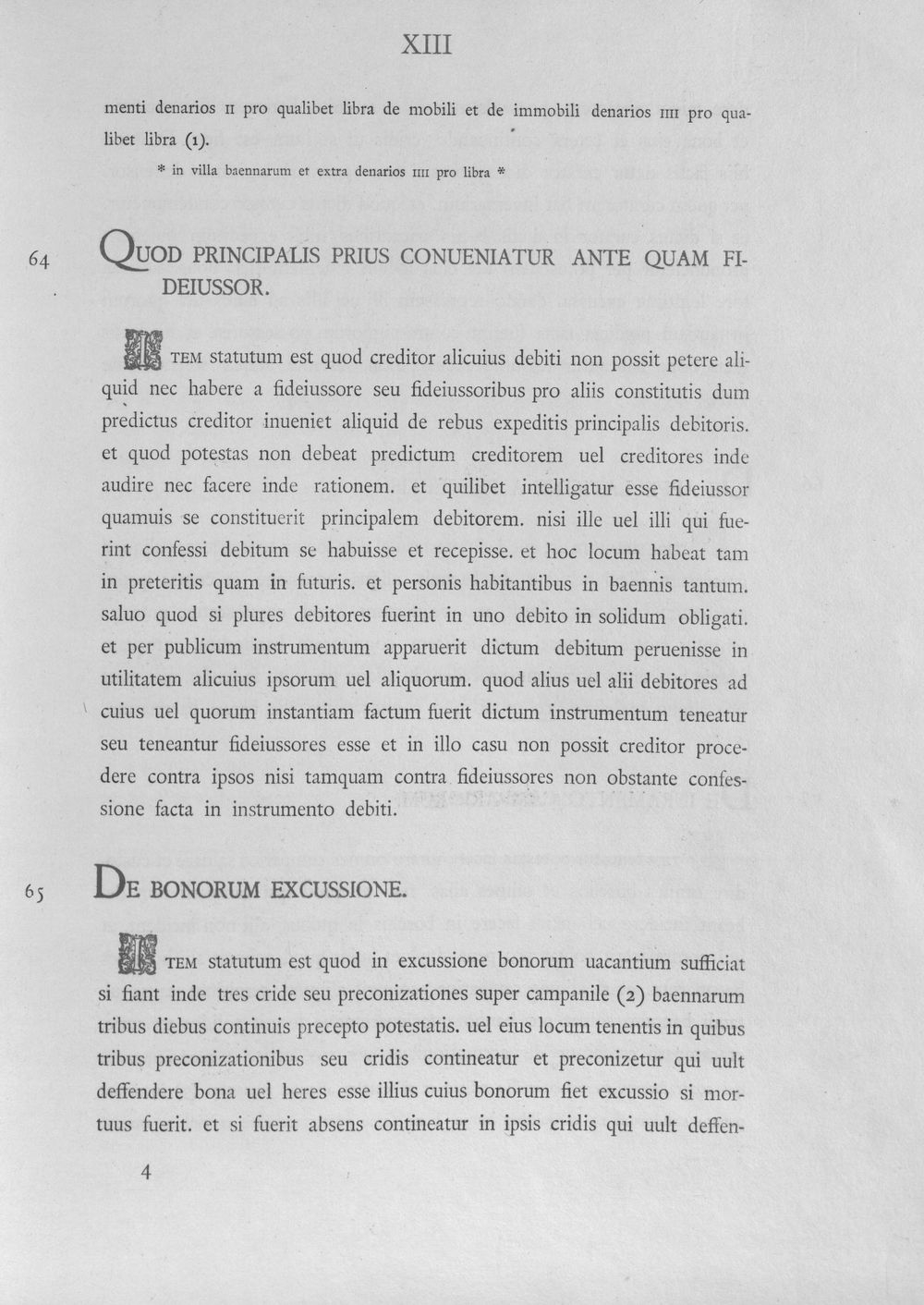 XIII

menti denarios II pro qualibet libra de mobili et de immobili denarios IIII pro qualibet libra (1).

* in villa baennarum et extra denarios IIII pro libra *

64 QUOD PRINCIPALIS PRIUS CONUENIATUR ANTE QUAM FIDEIUSSOR.

ITEM statutum est quod creditor alicuius debiti non possit petere aliquid nec habere a fideiussore seu fideiussoribus pro aliis constitutis dum predictus creditor inueniet aliquid de rebus expeditis principalis debitoris. et quod potestas non debeat predictum creditorem uel creditores inde audire nec facere inde rationem. et quilibet intelligatur esse fideiussor quamuis se constituerit principalem debitorem. nisi ille uel illi qui fuerint confessi debitum se habuisse et recepisse. et hoc locum habeat tam in preteritis quam in futuris. et personis habitantibus in baennis tantum. saluo quod si plures debitores fuerint in uno debito in solidum obligati. et per publicum instrumentum apparuerit dictum debitum peruenisse in utilitatem alicuius ipsorum uel aliquorum. quod alius uel alii debitores ad cuius uel quorum instantiam factum fuerit dictum instrumentum teneatur seu teneantur fideiussores esse et in illo casu non possit creditor procedere contra ipsos nisi tamquam contra fideiussores non obstante confessione facta in instrumento debiti.

65 DE BONORUM EXCUSSIONE.

ITEM statutum est quod in excussione bonorum uacantium sufficiat si fiant inde tres cride seu preconizationes super campanile (2) baennarum tribus diebus continuis precepto potestatis. uel eius locum tenentis in quibus tribus preconizationibus seu cridis contineatur et preconizetur qui uult deffendere bona uel heres esse illius cuius bonorum fiet excussio si mortuus fuerit. et si fuerit absens contineatur in ipsis cridis qui uult deffen-

4